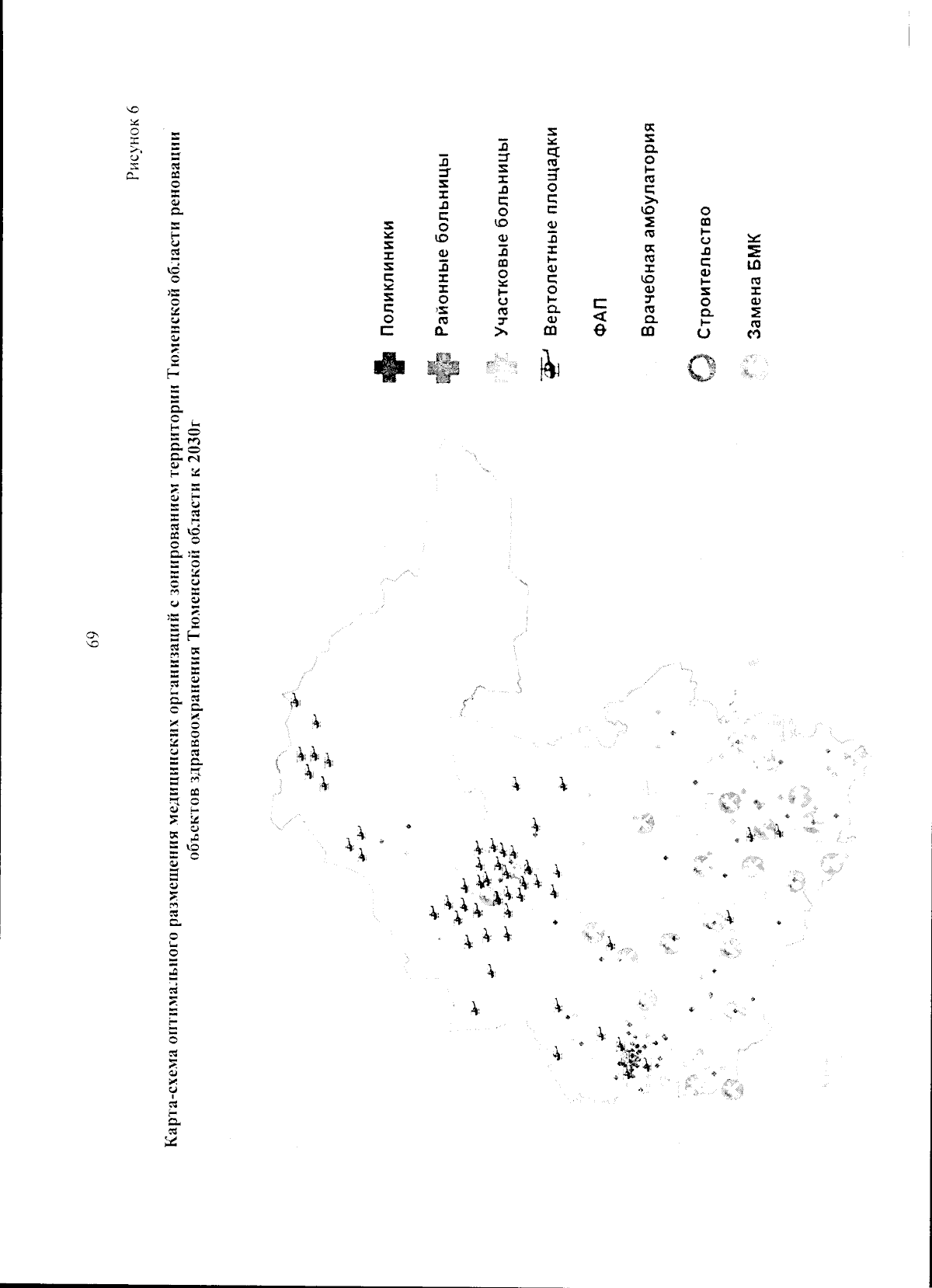 69

Рисунок 6

Карта-схема оптимального размещения медицинских организаций с зонированием территории Тюменской области реновации объектов здравоохранения Тюменской области к 2030г

Поликлиники
Районные больницы
Участковые больницы
Вертолетные площадки
ФАП
Врачебная амбулатория
Строительство
Замена БМК